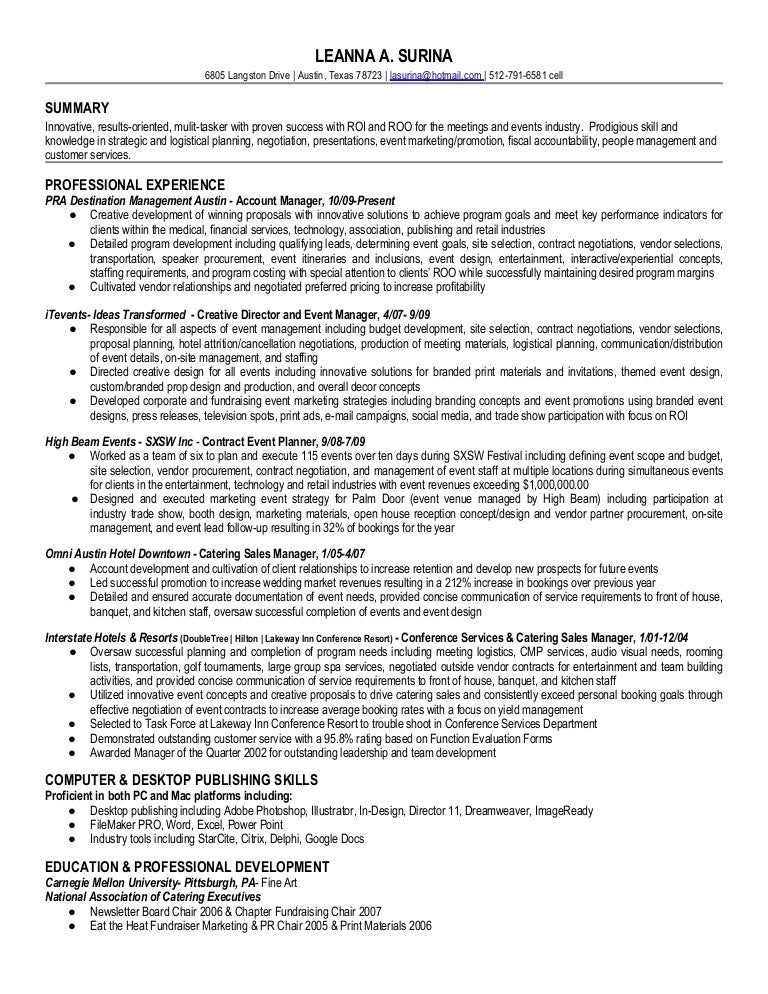 LEANNA A. SURINA
6805 Langston Drive | Austin, Texas 78723 | lasurina@hotmail.com | 512-791-6581 cell

SUMMARY
Innovative, results-oriented, mulit-tasker with proven success with ROI and ROO for the meetings and events industry. Prodigious skill and knowledge in strategic and logistical planning, negotiation, presentations, event marketing/promotion, fiscal accountability, people management and customer services.

PROFESSIONAL EXPERIENCE
PRA Destination Management Austin - Account Manager, 10/09-Present
● Creative development of winning proposals with innovative solutions to achieve program goals and meet key performance indicators for clients within the medical, financial services, technology, association, publishing and retail industries
● Detailed program development including qualifying leads, determining event goals, site selection, contract negotiations, vendor selections, transportation, speaker procurement, event itineraries and inclusions, event design, entertainment, interactive/experiential concepts, staffing requirements, and program costing with special attention to clients' ROO while successfully maintaining desired program margins
● Cultivated vendor relationships and negotiated preferred pricing to increase profitability

iTevents- Ideas Transformed - Creative Director and Event Manager, 4/07- 9/09
● Responsible for all aspects of event management including budget development, site selection, contract negotiations, vendor selections, proposal planning, hotel attrition/cancellation negotiations, production of meeting materials, logistical planning, communication/distribution of event details, on-site management, and staffing
● Directed creative design for all events including innovative solutions for branded print materials and invitations, themed event design, custom/branded prop design and production, and overall decor concepts
● Developed corporate and fundraising event marketing strategies including branding concepts and event promotions using branded event designs, press releases, television spots, print ads, e-mail campaigns, social media, and trade show participation with focus on ROI

High Beam Events - SXSW Inc - Contract Event Planner, 9/08-7/09
● Worked as a team of six to plan and execute 115 events over ten days during SXSW Festival including defining event scope and budget, site selection, vendor procurement, contract negotiation, and management of event staff at multiple locations during simultaneous events for clients in the entertainment, technology and retail industries with event revenues exceeding $1,000,000.00
● Designed and executed marketing event strategy for Palm Door (event venue managed by High Beam) including participation at industry trade show, booth design, marketing materials, open house reception concept/design and vendor partner procurement, on-site management, and event lead follow-up resulting in 32% of bookings for the year

Omni Austin Hotel Downtown - Catering Sales Manager, 1/05-4/07
● Account development and cultivation of client relationships to increase retention and develop new prospects for future events
● Led successful promotion to increase wedding market revenues resulting in a 212% increase in bookings over previous year
● Detailed and ensured accurate documentation of event needs, provided concise communication of service requirements to front of house, banquet, and kitchen staff, oversaw successful completion of events and event design

Interstate Hotels & Resorts (DoubleTree | Hilton | Lakeway Inn Conference Resort) - Conference Services & Catering Sales Manager, 1/01-12/04
● Oversaw successful planning and completion of program needs including meeting logistics, CMP services, audio visual needs, rooming lists, transportation, golf tournaments, large group spa services, negotiated outside vendor contracts for entertainment and team building activities, and provided concise communication of service requirements to front of house, banquet, and kitchen staff
● Utilized innovative event concepts and creative proposals to drive catering sales and consistently exceed personal booking goals through effective negotiation of event contracts to increase average booking rates with a focus on yield management
● Selected to Task Force at Lakeway Inn Conference Resort to trouble shoot in Conference Services Department
● Demonstrated outstanding customer service with a 95.8% rating based on Function Evaluation Forms
● Awarded Manager of the Quarter 2002 for outstanding leadership and team development

COMPUTER & DESKTOP PUBLISHING SKILLS
Proficient in both PC and Mac platforms including:
● Desktop publishing including Adobe Photoshop, Illustrator, In-Design, Director 11, Dreamweaver, ImageReady
● FileMaker PRO, Word, Excel, Power Point
● Industry tools including StarCite, Citrix, Delphi, Google Docs

EDUCATION & PROFESSIONAL DEVELOPMENT
Carnegie Mellon University- Pittsburgh, PA- Fine Art
National Association of Catering Executives
● Newsletter Board Chair 2006 & Chapter Fundraising Chair 2007
● Eat the Heat Fundraiser Marketing & PR Chair 2005 & Print Materials 2006